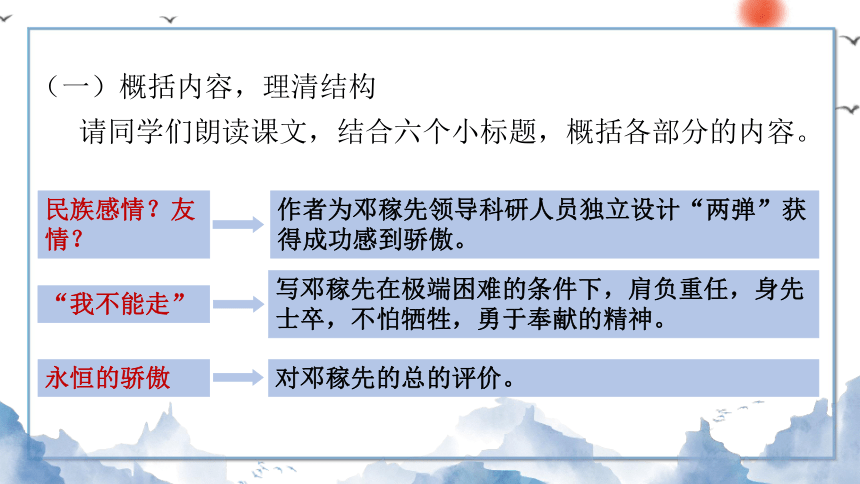 （一）概括内容，理清结构

请同学们朗读课文，结合六个小标题，概括各部分的内容。

民族感情？友情？

作者为邓稼先领导科研人员独立设计“两弹”获得成功感到骄傲。

“我不能走”

写邓稼先在极端困难的条件下，肩负重任，身先士卒，不怕牺牲，勇于奉献的精神。

永恒的骄傲

对邓稼先的总的评价。